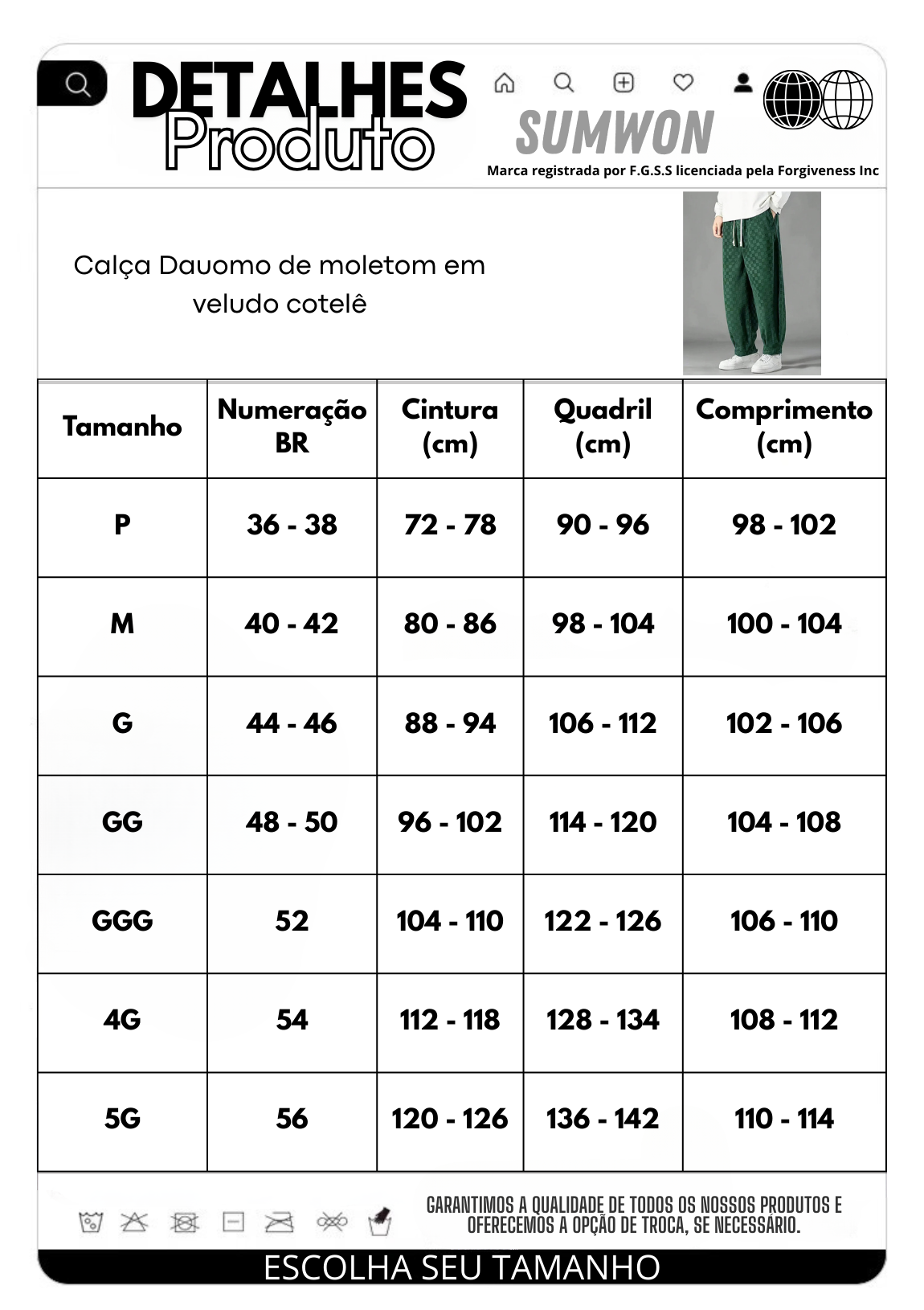 DETALHES
Produto

SUMWON
Marca registrada por F.G.S.S licenciada pela Forgiveness Inc

Calça Dauomo de moletom em veludo cotelê

| Tamanho | Numeração BR | Cintura (cm) | Quadril (cm) | Comprimento (cm) |
|---|---|---|---|---|
| P | 36 - 38 | 72 - 78 | 90 - 96 | 98 - 102 |
| M | 40 - 42 | 80 - 86 | 98 - 104 | 100 - 104 |
| G | 44 - 46 | 88 - 94 | 106 - 112 | 102 - 106 |
| GG | 48 - 50 | 96 - 102 | 114 - 120 | 104 - 108 |
| GGG | 52 | 104 - 110 | 122 - 126 | 106 - 110 |
| 4G | 54 | 112 - 118 | 128 - 134 | 108 - 112 |
| 5G | 56 | 120 - 126 | 136 - 142 | 110 - 114 |

GARANTIMOS A QUALIDADE DE TODOS OS NOSSOS PRODUTOS E OFERECEMOS A OPÇÃO DE TROCA, SE NECESSÁRIO.

ESCOLHA SEU TAMANHO